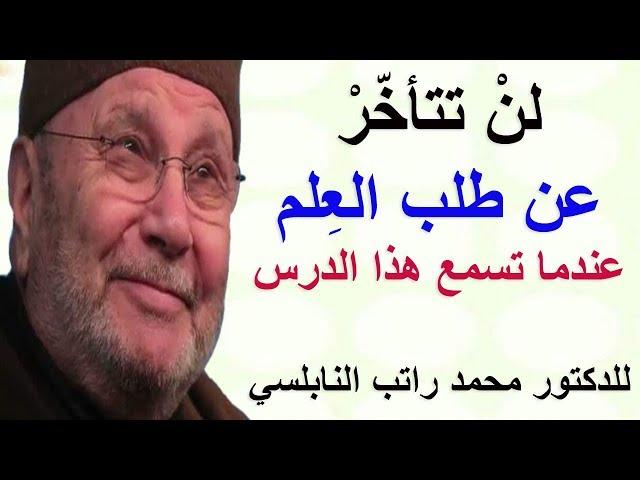 لنْ تتأخّرْ
عن طلب العِلم
عندما تسمع هذا الدرس
للدكتور محمد راتب النابلسي